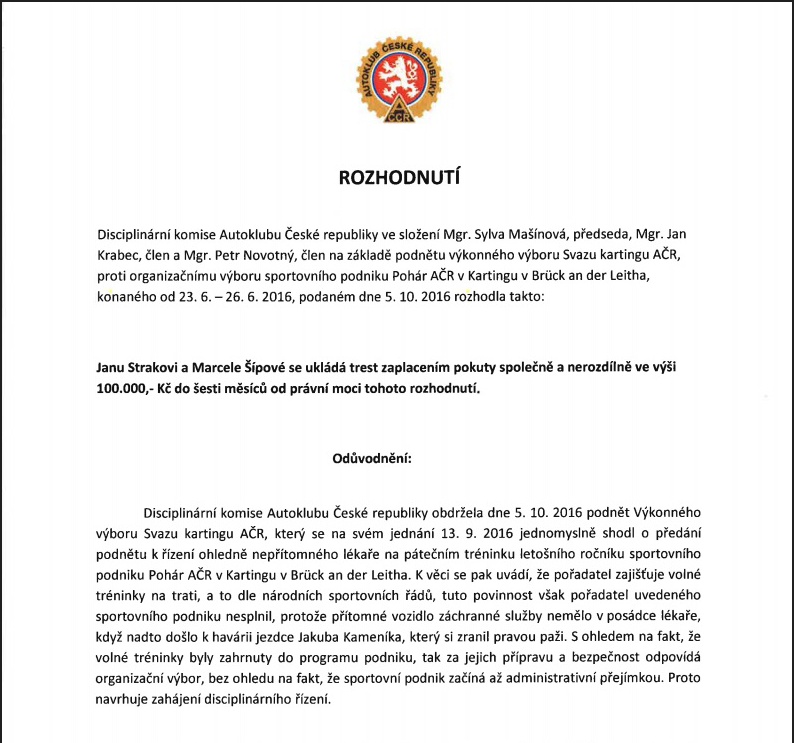 AUTOKLUB ČESKÉ REPUBLIKY
AČR

ROZHODNUTÍ

Disciplinární komise Autoklubu České republiky ve složení Mgr. Sylva Mašínová, předseda, Mgr. Jan Krabec, člen a Mgr. Petr Novotný, člen na základě podnětu výkonného výboru Svazu kartingu AČR, proti organizačnímu výboru sportovního podniku Pohár AČR v Kartingu v Brück an der Leitha, konaného od 23. 6. – 26. 6. 2016, podaném dne 5. 10. 2016 rozhodla takto:

Janu Strakovi a Marcele Šípové se ukládá trest zaplacením pokuty společně a nerozdílně ve výši 100.000,- Kč do šesti měsíců od právní moci tohoto rozhodnutí.

Odůvodnění:

Disciplinární komise Autoklubu České republiky obdržela dne 5. 10. 2016 podnět Výkonného výboru Svazu kartingu AČR, který se na svém jednání 13. 9. 2016 jednomyslně shodl o předání podnětu k řízení ohledně nepřítomného lékaře na pátečním tréninku letošního ročníku sportovního podniku Pohár AČR v Kartingu v Brück an der Leitha. K věci se pak uvádí, že pořadatel zajišťuje volné tréninky na trati, a to dle národních sportovních řádů, tuto povinnost však pořadatel uvedeného sportovního podniku nesplnil, protože přítomné vozidlo záchranné služby nemělo v posádce lékaře, když nadto došlo k havárii jezdce Jakuba Kameníka, který si zranil pravou paži. S ohledem na fakt, že volné tréninky byly zahrnuty do programu podniku, tak za jejich přípravu a bezpečnost odpovídá organizační výbor, bez ohledu na fakt, že sportovní podnik začíná až administrativní přejímkou. Proto navrhuje zahájení disciplinárního řízení.